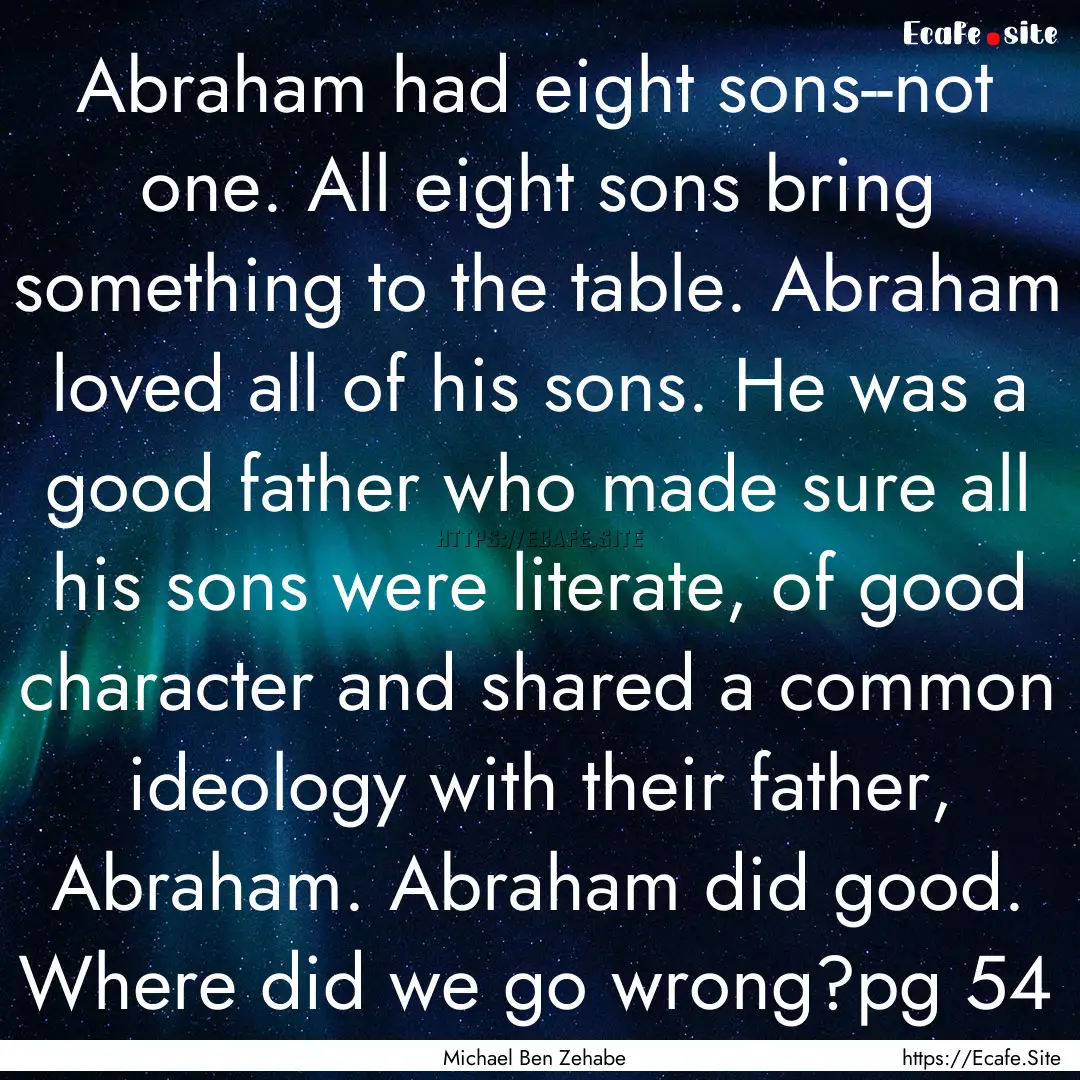 Ecafe.site

Abraham had eight sons--not one. All eight sons bring something to the table. Abraham loved all of his sons. He was a good father who made sure all his sons were literate, of good character and shared a common ideology with their father, Abraham. Abraham did good. Where did we go wrong?pg 54

HTTPS://ECAFE.SITE

Michael Ben Zehabe

https://Ecafe.Site